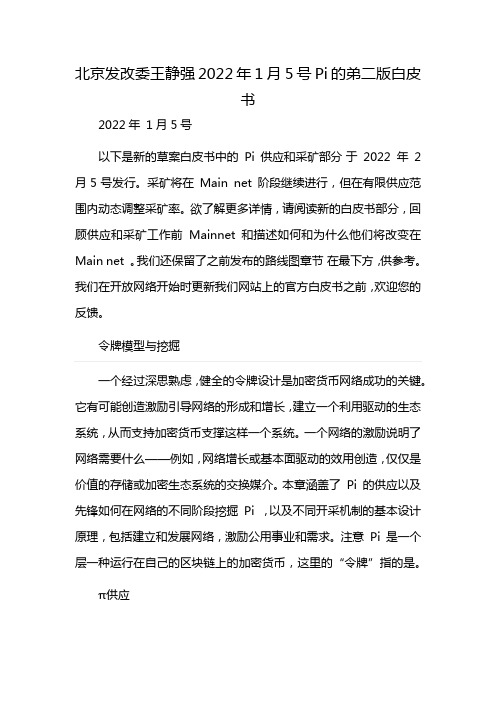 北京发改委王静强 2022 年 1 月 5 号 Pi 的第二版白皮书

2022 年 1 月 5 号

以下是新的草案白皮书中的 Pi 供应和采矿部分 于 2022 年 2 月 5 号发行。采矿将在 Main net 阶段继续进行，但在有限供应范围内动态调整采矿率。欲了解更多详情，请阅读新的白皮书部分，回顾供应和采矿工作前 Mainnet 和描述如何和为什么他们将改变在 Main net 。我们还保留了之前发布的路线图章节 在最下方，供参考。我们在开放网络开始时更新我们网站上的官方白皮书之前，欢迎您的反馈。

令牌模型与挖掘

一个经过深思熟虑，健全的令牌设计是加密货币网络成功的关键。它有可能创造激励引导网络的形成和增长，建立一个利用驱动的生态系统，从而支持加密货币支撑这样一个系统。一个网络的激励说明了网络需要什么——例如，网络增长或基本面驱动的效用创造，仅仅是价值的存储或加密生态系统的交换媒介。本章涵盖了 Pi 的供应以及先锋如何在网络的不同阶段挖掘 Pi ，以及不同开采机制的基本设计原理，包括建立和发展网络，激励公用事业和需求。注意 Pi 是一个层一种运行在自己的区块链上的加密货币，这里的“令牌”指的是。

π供应